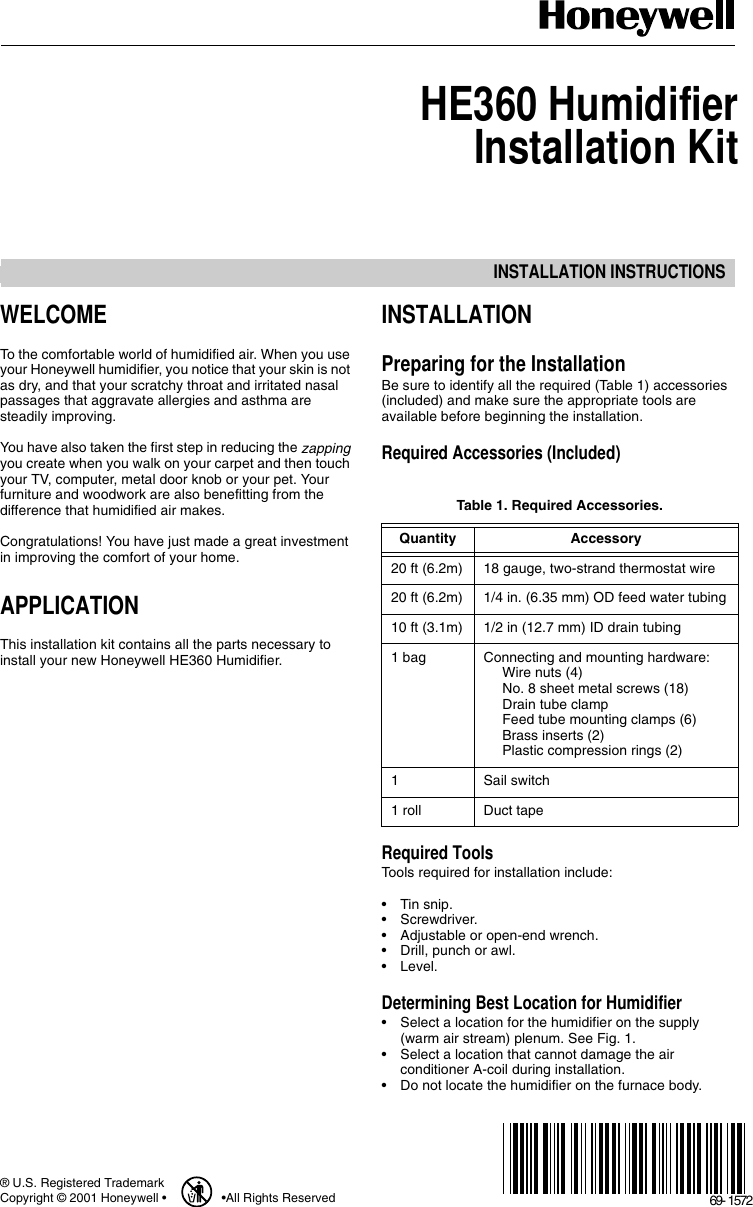 Honeywell

HE360 Humidifier Installation Kit

INSTALLATION INSTRUCTIONS

WELCOME

To the comfortable world of humidified air. When you use your Honeywell humidifier, you notice that your skin is not as dry, and that your scratchy throat and irritated nasal passages that aggravate allergies and asthma are steadily improving.

You have also taken the first step in reducing the zapping you create when you walk on your carpet and then touch your TV, computer, metal door knob or your pet. Your furniture and woodwork are also benefitting from the difference that humidified air makes.

Congratulations! You have just made a great investment in improving the comfort of your home.

APPLICATION

This installation kit contains all the parts necessary to install your new Honeywell HE360 Humidifier.

INSTALLATION

Preparing for the Installation
Be sure to identify all the required (Table 1) accessories (included) and make sure the appropriate tools are available before beginning the installation.

Required Accessories (Included)

Table 1. Required Accessories.

| Quantity | Accessory |
|---|---|
| 20 ft (6.2m) | 18 gauge, two-strand thermostat wire |
| 20 ft (6.2m) | 1/4 in. (6.35 mm) OD feed water tubing |
| 10 ft (3.1m) | 1/2 in (12.7 mm) ID drain tubing |
| 1 bag | Connecting and mounting hardware: Wire nuts (4) No. 8 sheet metal screws (18) Drain tube clamp Feed tube mounting clamps (6) Brass inserts (2) Plastic compression rings (2) |
| 1 | Sail switch |
| 1 roll | Duct tape |

Required Tools
Tools required for installation include:

• Tin snip.
• Screwdriver.
• Adjustable or open-end wrench.
• Drill, punch or awl.
• Level.

Determining Best Location for Humidifier
• Select a location for the humidifier on the supply (warm air stream) plenum. See Fig. 1.
• Select a location that cannot damage the air conditioner A-coil during installation.
• Do not locate the humidifier on the furnace body.

® U.S. Registered Trademark
Copyright © 2001 Honeywell • •All Rights Reserved

69-1572